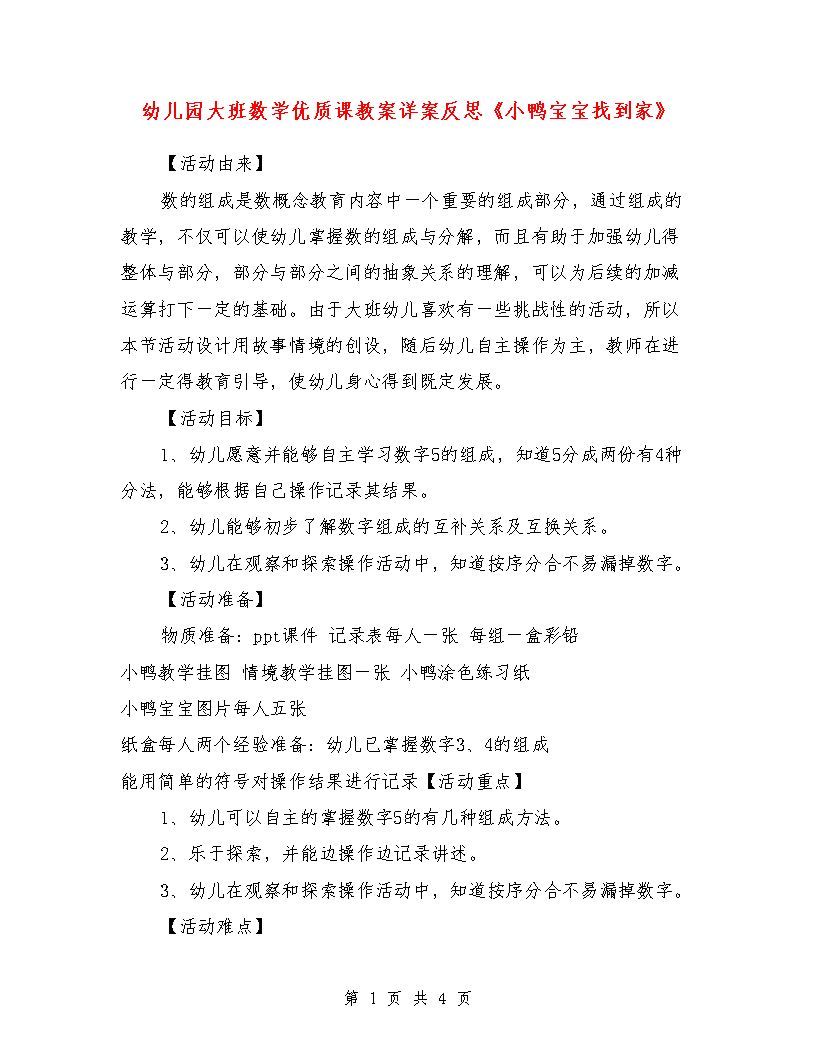 幼儿园大班数学优质课教案详案反思《小鸭宝宝找到家》

【活动由来】

数的组成是数概念教育内容中一个重要的组成部分，通过组成的教学，不仅可以使幼儿掌握数的组成与分解，而且有助于加强幼儿得整体与部分，部分与部分之间的抽象关系的理解，可以为后续的加减运算打下一定的基础。由于大班幼儿喜欢有一些挑战性的活动，所以本节活动设计用故事情境的创设，随后幼儿自主操作为主，教师在进行一定得教育引导，使幼儿身心得到既定发展。

【活动目标】

1、幼儿愿意并能够自主学习数字5的组成，知道5分成两份有4种分法，能够根据自己操作记录其结果。

2、幼儿能够初步了解数字组成的互补关系及互换关系。

3、幼儿在观察和探索操作活动中，知道按序分合不易漏掉数字。

【活动准备】

物质准备：ppt课件 记录表每人一张 每组一盒彩铅

小鸭教学挂图 情境教学挂图一张 小鸭涂色练习纸

小鸭宝宝图片每人五张

纸盒每人两个经验准备：幼儿已掌握数字3、4的组成

能用简单的符号对操作结果进行记录【活动重点】

1、幼儿可以自主的掌握数字5的有几种组成方法。

2、乐于探索，并能边操作边记录讲述。

3、幼儿在观察和探索操作活动中，知道按序分合不易漏掉数字。

【活动难点】

第 1 页 共 4 页